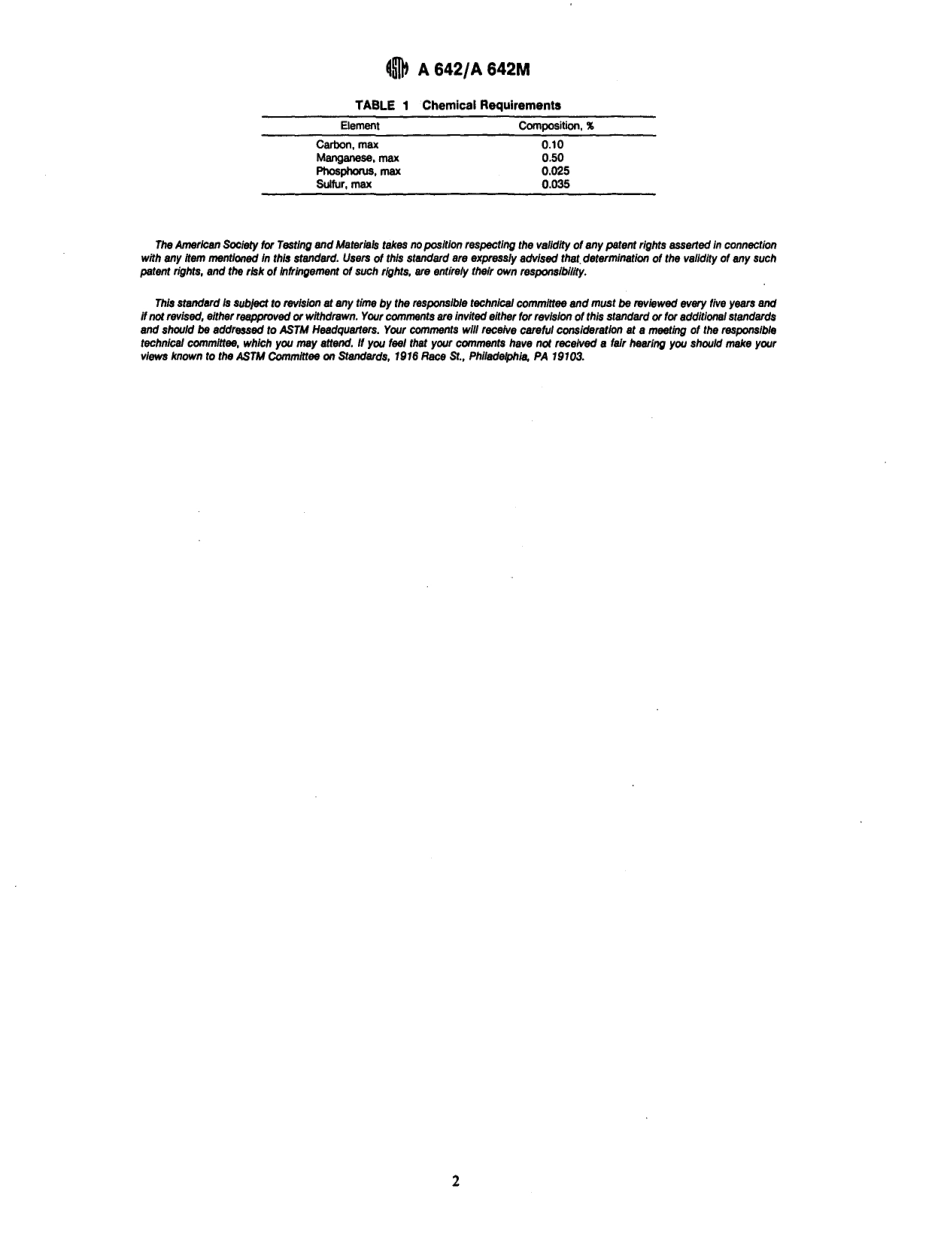 A 642/A 642M

TABLE 1 Chemical Requirements

| Element | Composition, % |
|---|---|
| Carbon, max | 0.10 |
| Manganese, max | 0.50 |
| Phosphorus, max | 0.025 |
| Sulfur, max | 0.035 |

The American Society for Testing and Materials takes no position respecting the validity of any patent rights asserted in connection with any item mentioned in this standard. Users of this standard are expressly advised that determination of the validity of any such patent rights, and the risk of infringement of such rights, are entirely their own responsibility.

This standard is subject to revision at any time by the responsible technical committee and must be reviewed every five years and if not revised, either reapproved or withdrawn. Your comments are invited either for revision of this standard or for additional standards and should be addressed to ASTM Headquarters. Your comments will receive careful consideration at a meeting of the responsible technical committee, which you may attend. If you feel that your comments have not received a fair hearing you should make your views known to the ASTM Committee on Standards, 1916 Race St., Philadelphia, PA 19103.

2